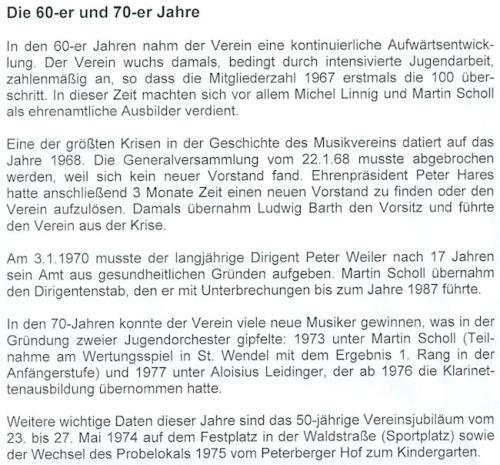 Die 60-er und 70-er Jahre

In den 60-er Jahren nahm der Verein eine kontinuierliche Aufwärtsentwicklung. Der Verein wuchs damals, bedingt durch intensivierte Jugendarbeit, zahlenmäßig an, so dass die Mitgliederzahl 1967 erstmals die 100 überschritt. In dieser Zeit machten sich vor allem Michel Linnig und Martin Scholl als ehrenamtliche Ausbilder verdient.

Eine der größten Krisen in der Geschichte des Musikvereins datiert auf das Jahre 1968. Die Generalversammlung vom 22.1.68 musste abgebrochen werden, weil sich kein neuer Vorstand fand. Ehrenpräsident Peter Hares hatte anschließend 3 Monate Zeit einen neuen Vorstand zu finden oder den Verein aufzulösen. Damals übernahm Ludwig Barth den Vorsitz und führte den Verein aus der Krise.

Am 3.1.1970 musste der langjährige Dirigent Peter Weiler nach 17 Jahren sein Amt aus gesundheitlichen Gründen aufgeben. Martin Scholl übernahm den Dirigentenstab, den er mit Unterbrechungen bis zum Jahre 1987 führte.

In den 70-Jahren konnte der Verein viele neue Musiker gewinnen, was in der Gründung zweier Jugendorchester gipfelte: 1973 unter Martin Scholl (Teilnahme am Wertungsspiel in St. Wendel mit dem Ergebnis 1. Rang in der Anfängerstufe) und 1977 unter Aloisius Leidinger, der ab 1976 die Klarinettenausbildung übernommen hatte.

Weitere wichtige Daten dieser Jahre sind das 50-jährige Vereinsjubiläum vom 23. bis 27. Mai 1974 auf dem Festplatz in der Waldstraße (Sportplatz) sowie der Wechsel des Probelokals 1975 vom Peterberger Hof zum Kindergarten.